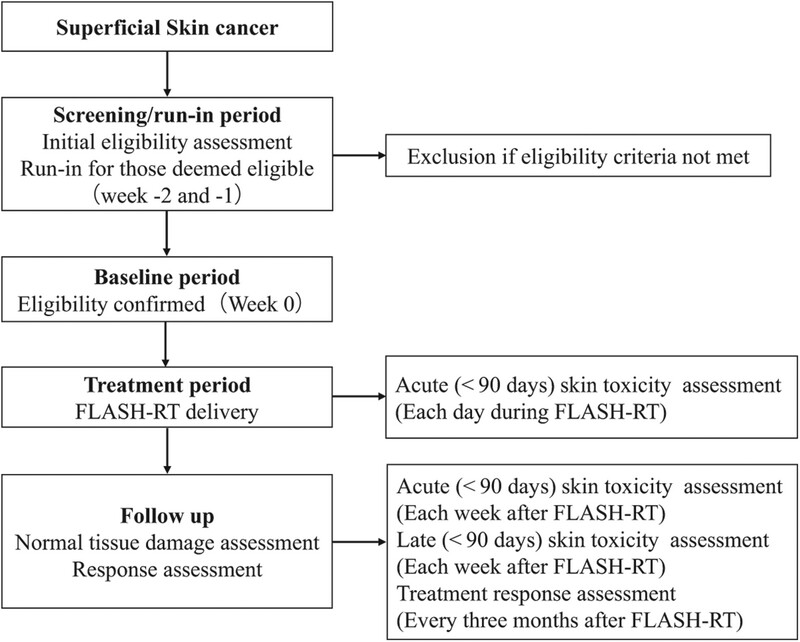 Superficial Skin cancer

Screening/run-in period
Initial eligibility assessment
Run-in for those deemed eligible
（week -2 and -1）

Exclusion if eligibility criteria not met

Baseline period
Eligibility confirmed（Week 0）

Treatment period
FLASH-RT delivery

Acute (< 90 days) skin toxicity assessment
(Each day during FLASH-RT)

Follow up
Normal tissue damage assessment
Response assessment

Acute (< 90 days) skin toxicity assessment
(Each week after FLASH-RT)
Late (< 90 days) skin toxicity assessment
(Each week after FLASH-RT)
Treatment response assessment
(Every three months after FLASH-RT)